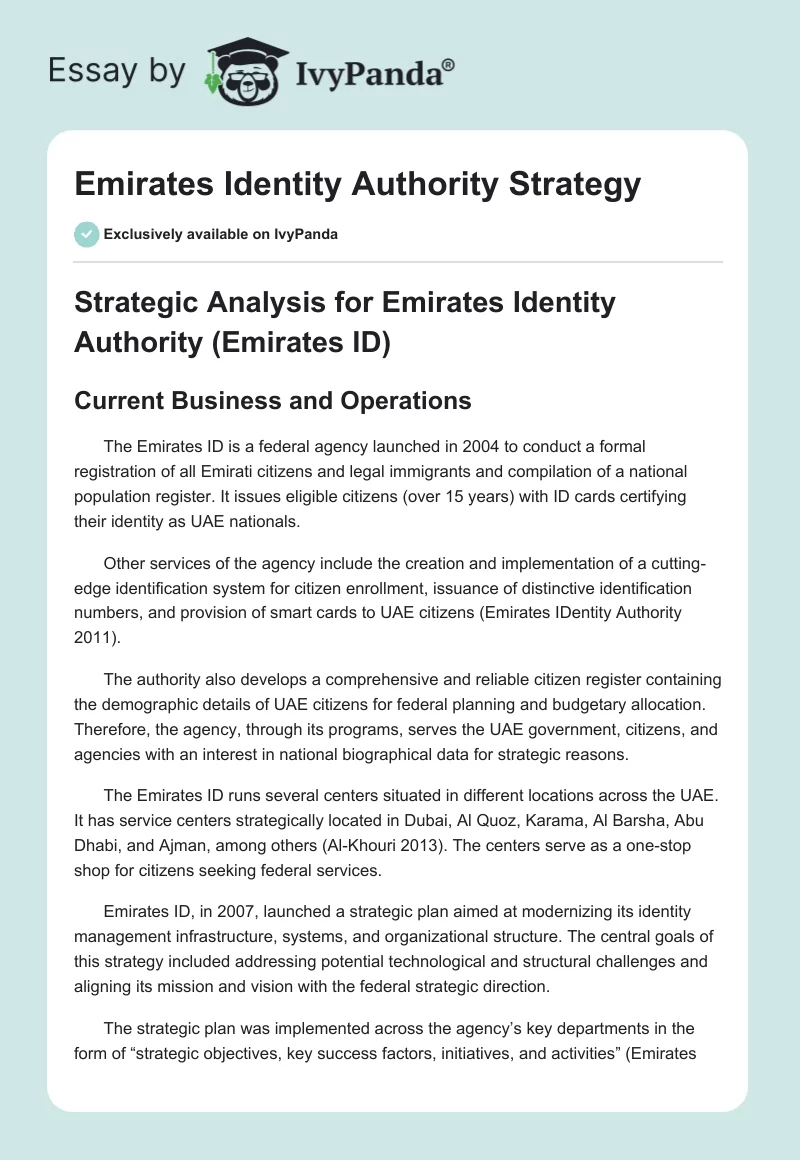 Essay by IvyPanda®

Emirates Identity Authority Strategy

Exclusively available on IvyPanda

Strategic Analysis for Emirates Identity Authority (Emirates ID)

Current Business and Operations

The Emirates ID is a federal agency launched in 2004 to conduct a formal registration of all Emirati citizens and legal immigrants and compilation of a national population register. It issues eligible citizens (over 15 years) with ID cards certifying their identity as UAE nationals.

Other services of the agency include the creation and implementation of a cutting-edge identification system for citizen enrollment, issuance of distinctive identification numbers, and provision of smart cards to UAE citizens (Emirates IDentity Authority 2011).

The authority also develops a comprehensive and reliable citizen register containing the demographic details of UAE citizens for federal planning and budgetary allocation. Therefore, the agency, through its programs, serves the UAE government, citizens, and agencies with an interest in national biographical data for strategic reasons.

The Emirates ID runs several centers situated in different locations across the UAE. It has service centers strategically located in Dubai, Al Quoz, Karama, Al Barsha, Abu Dhabi, and Ajman, among others (Al-Khouri 2013). The centers serve as a one-stop shop for citizens seeking federal services.

Emirates ID, in 2007, launched a strategic plan aimed at modernizing its identity management infrastructure, systems, and organizational structure. The central goals of this strategy included addressing potential technological and structural challenges and aligning its mission and vision with the federal strategic direction.

The strategic plan was implemented across the agency's key departments in the form of "strategic objectives, key success factors, initiatives, and activities" (Emirates